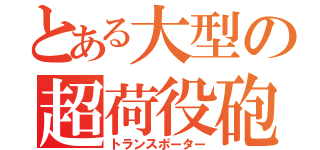 とある大型の
超荷役砲
トランスポーター